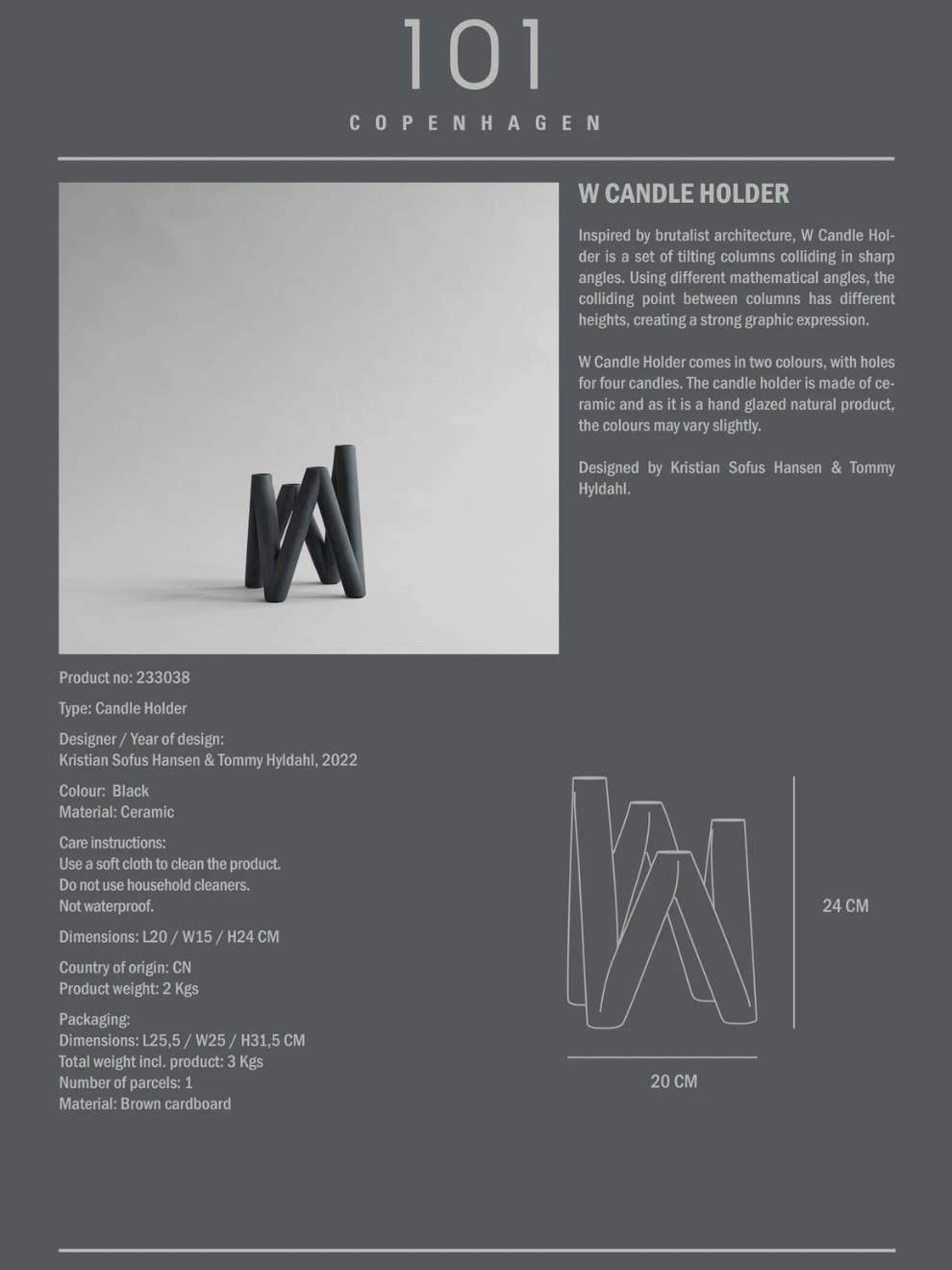 101
COPENHAGEN

W CANDLE HOLDER

Inspired by brutalist architecture, W Candle Holder is a set of tilting columns colliding in sharp angles. Using different mathematical angles, the colliding point between columns has different heights, creating a strong graphic expression.

W Candle Holder comes in two colours, with holes for four candles. The candle holder is made of ceramic and as it is a hand glazed natural product, the colours may vary slightly.

Designed by Kristian Sofus Hansen & Tommy Hyldahl.

Product no: 233038

Type: Candle Holder

Designer / Year of design:
Kristian Sofus Hansen & Tommy Hyldahl, 2022

Colour: Black
Material: Ceramic

Care instructions:
Use a soft cloth to clean the product.
Do not use household cleaners.
Not waterproof.

Dimensions: L20 / W15 / H24 CM

Country of origin: CN
Product weight: 2 Kgs

Packaging:
Dimensions: L25,5 / W25 / H31,5 CM
Total weight incl. product: 3 Kgs
Number of parcels: 1
Material: Brown cardboard

24 CM

20 CM